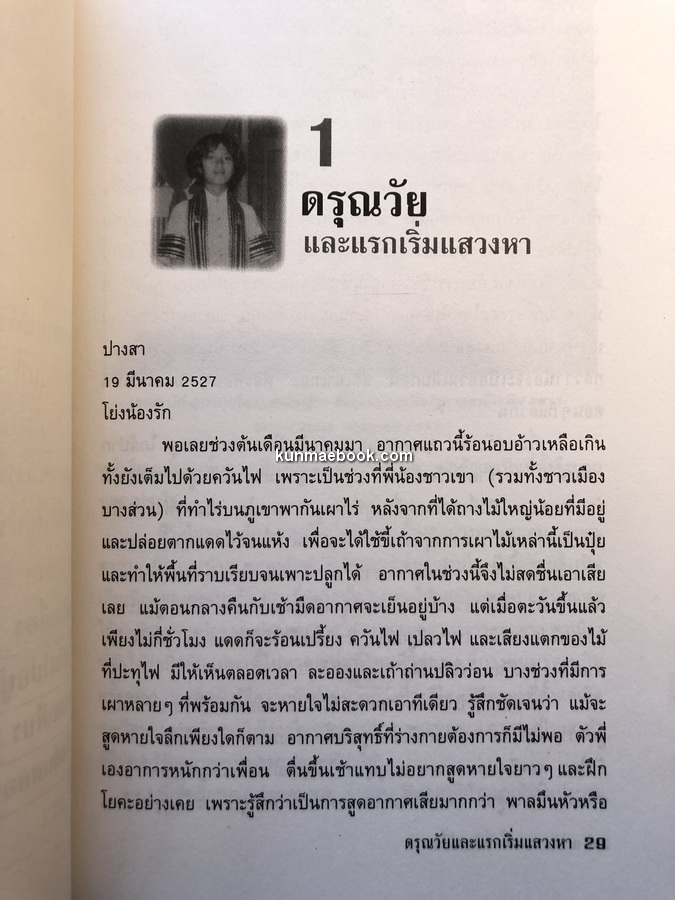 1
ดรุณวัย
และแรกเริ่มแสวงหา

ปางสา
19 มีนาคม 2527
โย่งน้องรัก

พอเลยช่วงต้นเดือนมีนาคมมา อากาศแถวนี้ร้อนอบอ้าวเหลือเกิน ทั้งยังเต็มไปด้วยควันไฟ เพราะเป็นช่วงที่พี่น้องชาวเขา (รวมทั้งชาวเมืองบางส่วน) ที่ทำไร่บนภูเขาพากันเผาไร่ หลังจากที่ได้ถางไม้ใหญ่น้อยที่มีอยู่และปล่อยตากแดดไว้จนแห้ง เพื่อจะได้ใช้ขี้เถ้าจากการเผาไม้เหล่านี้เป็นปุ๋ยและทำให้พื้นที่ราบเรียบจนเพาะปลูกได้ อากาศในช่วงนี้จึงไม่สดชื่นเอาเสียเลย แม้ตอนกลางคืนกับเช้ามืดอากาศจะเย็นอยู่บ้าง แต่เมื่อตะวันขึ้นแล้วเพียงไม่กี่ชั่วโมง แดดก็จะร้อนเปรี้ยง ควันไฟ เปลวไฟ และเสียงแตกของไม้ที่ปะทุไฟ มีให้เห็นตลอดเวลา ละอองและเถ้าถ่านปลิวว่อน บางช่วงที่มีการเผาหลายๆ ที่พร้อมกัน จะหายใจไม่สะดวกเอาทีเดียว รู้สึกชัดเจนว่า แม้จะสูดหายใจลึกเพียงใดก็ตาม อากาศบริสุทธิ์ที่ร่างกายต้องการก็มีไม่พอ ตัวพี่เองอาการหนักกว่าเพื่อน ตื่นขึ้นเช้าแทบไม่อยากสูดหายใจยาวๆ และฝึกโยคะอย่างเคย เพราะรู้สึกว่าเป็นการสูดอากาศเสียมากกว่า พาลมึนหัวหรือ

kunmaebook.com

ดรุณวัยและแรกเริ่มแสวงหา 29